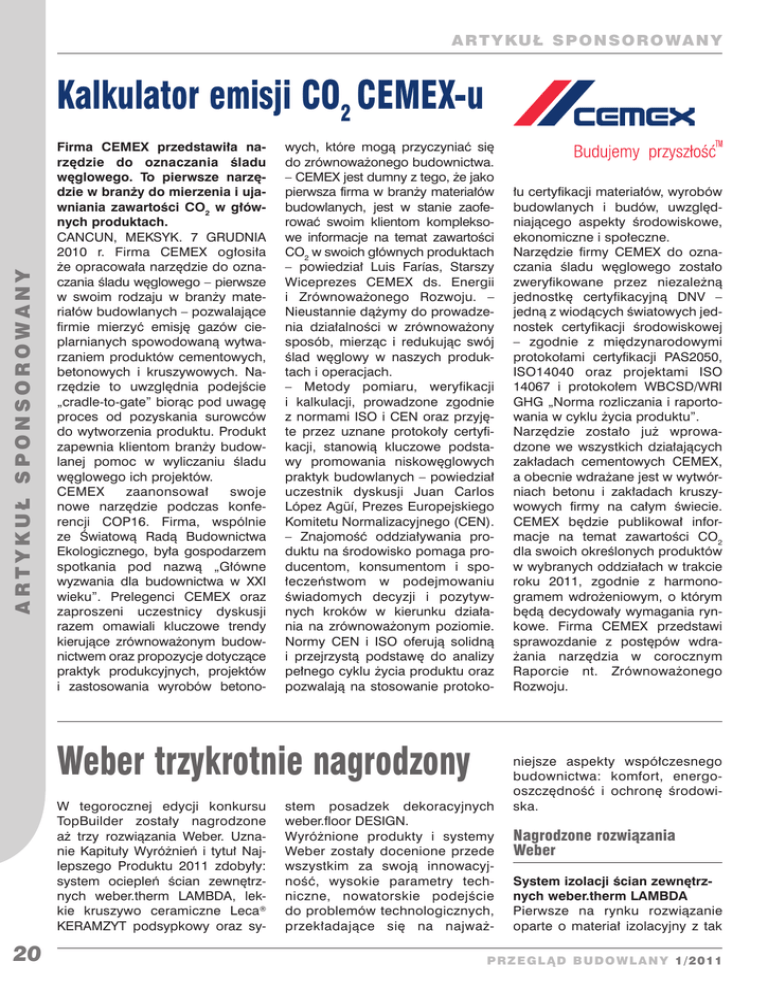 ARTYKUŁ SPONSOROWANY

ARTYKUŁ SPONSOROWANY

Kalkulator emisji $CO_2$ CEMEX-u

CEMEX

Budujemy przyszłość™

Firma CEMEX przedstawiła narzędzie do oznaczania śladu węglowego. To pierwsze narzędzie w branży do mierzenia i ujawniania zawartości $CO_2$ w głównych produktach.
CANCUN, MEKSYK. 7 GRUDNIA 2010 r. Firma CEMEX ogłosiła że opracowała narzędzie do oznaczania śladu węglowego – pierwsze w swoim rodzaju w branży materiałów budowlanych – pozwalające firmie mierzyć emisję gazów cieplarnianych spowodowaną wytwarzaniem produktów cementowych, betonowych i kruszywowych. Narzędzie to uwzględnia podejście „cradle-to-gate" biorąc pod uwagę proces od pozyskania surowców do wytworzenia produktu. Produkt zapewnia klientom branży budowlanej pomoc w wyliczaniu śladu węglowego ich projektów.
CEMEX zaanonsował swoje nowe narzędzie podczas konferencji COP16. Firma, wspólnie ze Światową Radą Budownictwa Ekologicznego, była gospodarzem spotkania pod nazwą „Główne wyzwania dla budownictwa w XXI wieku". Prelegenci CEMEX oraz zaproszeni uczestnicy dyskusji razem omawiali kluczowe trendy kierujące zrównoważonym budownictwem oraz propozycje dotyczące praktyk produkcyjnych, projektów i zastosowania wyrobów betonowych, które mogą przyczyniać się do zrównoważonego budownictwa.
– CEMEX jest dumny z tego, że jako pierwsza firma w branży materiałów budowlanych, jest w stanie zaoferować swoim klientom kompleksowe informacje na temat zawartości $CO_2$ w swoich głównych produktach – powiedział Luis Farías, Starszy Wiceprezes CEMEX ds. Energii i Zrównoważonego Rozwoju. – Nieustannie dążymy do prowadzenia działalności w zrównoważony sposób, mierząc i redukując swój ślad węglowy w naszych produktach i operacjach.
– Metody pomiaru, weryfikacji i kalkulacji, prowadzone zgodnie z normami ISO i CEN oraz przyjęte przez uznane protokoły certyfikacji, stanowią kluczowe podstawy promowania niskowęglowych praktyk budowlanych – powiedział uczestnik dyskusji Juan Carlos López Agüí, Prezes Europejskiego Komitetu Normalizacyjnego (CEN).
– Znajomość oddziaływania produktu na środowisko pomaga producentom, konsumentom i społeczeństwom w podejmowaniu świadomych decyzji i pozytywnych kroków w kierunku działania na zrównoważonym poziomie. Normy CEN i ISO oferują solidną i przejrzystą podstawę do analizy pełnego cyklu życia produktu oraz pozwalają na stosowanie protokołu certyfikacji materiałów, wyrobów budowlanych i budów, uwzględniającego aspekty środowiskowe, ekonomiczne i społeczne.
Narzędzie firmy CEMEX do oznaczania śladu węglowego zostało zweryfikowane przez niezależną jednostkę certyfikacyjną DNV – jedną z wiodących światowych jednostek certyfikacji środowiskowej – zgodnie z międzynarodowymi protokołami certyfikacji PAS2050, ISO14040 oraz projektami ISO 14067 i protokołem WBCSD/WRI GHG „Norma rozliczania i raportowania w cyklu życia produktu".
Narzędzie zostało już wprowadzone we wszystkich działających zakładach cementowych CEMEX, a obecnie wdrażane jest w wytwórniach betonu i zakładach kruszywowych firmy na całym świecie. CEMEX będzie publikował informacje na temat zawartości $CO_2$ dla swoich określonych produktów w wybranych oddziałach w trakcie roku 2011, zgodnie z harmonogramem wdrożeniowym, o którym będą decydowały wymagania rynkowe. Firma CEMEX przedstawi sprawozdanie z postępów wdrażania narzędzia w corocznym Raporcie nt. Zrównoważonego Rozwoju.

Weber trzykrotnie nagrodzony

W tegorocznej edycji konkursu TopBuilder zostały nagrodzone aż trzy rozwiązania Weber. Uznanie Kapituły Wyróżnień i tytuł Najlepszego Produktu 2011 zdobyły: system ociepleń ścian zewnętrznych weber.therm LAMBDA, lekkie kruszywo ceramiczne Leca® KERAMZYT podsypkowy oraz system posadzek dekoracyjnych weber.floor DESIGN.
Wyróżnione produkty i systemy Weber zostały docenione przede wszystkim za swoją innowacyjność, wysokie parametry techniczne, nowatorskie podejście do problemów technologicznych, przekładające się na najważniejsze aspekty współczesnego budownictwa: komfort, energooszczędność i ochronę środowiska.

Nagrodzone rozwiązania Weber

System izolacji ścian zewnętrznych weber.therm LAMBDA
Pierwsze na rynku rozwiązanie oparte o materiał izolacyjny z tak

20

PRZEGLĄD BUDOWLANY 1/2011